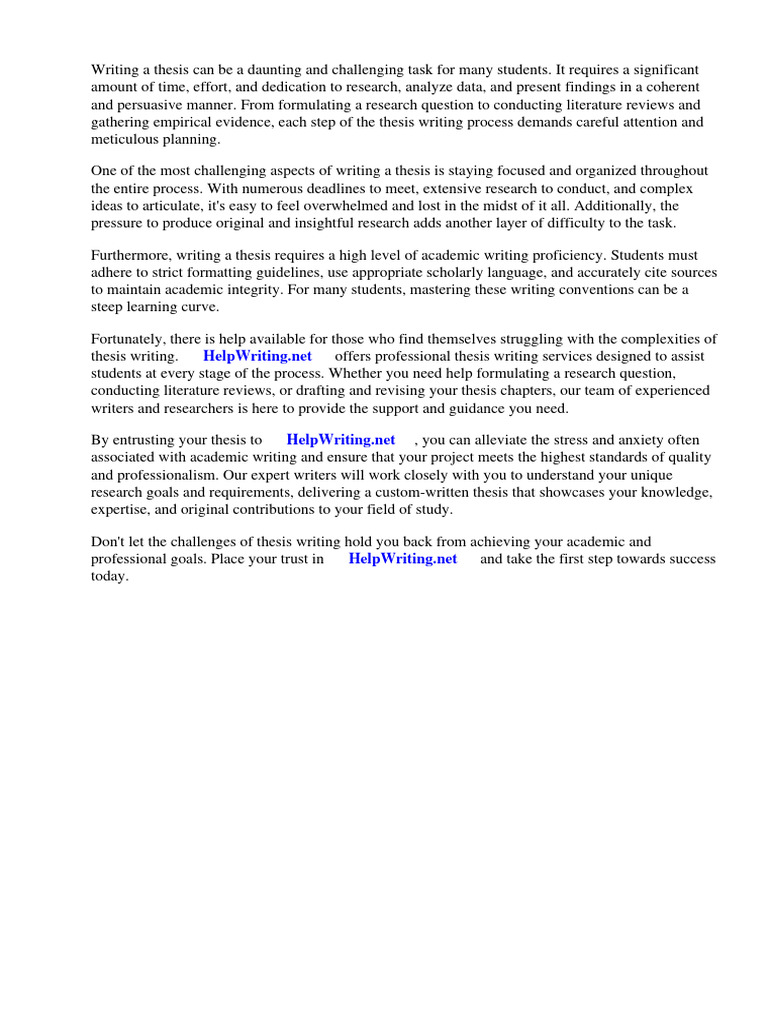 Writing a thesis can be a daunting and challenging task for many students. It requires a significant amount of time, effort, and dedication to research, analyze data, and present findings in a coherent and persuasive manner. From formulating a research question to conducting literature reviews and gathering empirical evidence, each step of the thesis writing process demands careful attention and meticulous planning.

One of the most challenging aspects of writing a thesis is staying focused and organized throughout the entire process. With numerous deadlines to meet, extensive research to conduct, and complex ideas to articulate, it's easy to feel overwhelmed and lost in the midst of it all. Additionally, the pressure to produce original and insightful research adds another layer of difficulty to the task.

Furthermore, writing a thesis requires a high level of academic writing proficiency. Students must adhere to strict formatting guidelines, use appropriate scholarly language, and accurately cite sources to maintain academic integrity. For many students, mastering these writing conventions can be a steep learning curve.

Fortunately, there is help available for those who find themselves struggling with the complexities of thesis writing. HelpWriting.net offers professional thesis writing services designed to assist students at every stage of the process. Whether you need help formulating a research question, conducting literature reviews, or drafting and revising your thesis chapters, our team of experienced writers and researchers is here to provide the support and guidance you need.

By entrusting your thesis to HelpWriting.net , you can alleviate the stress and anxiety often associated with academic writing and ensure that your project meets the highest standards of quality and professionalism. Our expert writers will work closely with you to understand your unique research goals and requirements, delivering a custom-written thesis that showcases your knowledge, expertise, and original contributions to your field of study.

Don't let the challenges of thesis writing hold you back from achieving your academic and professional goals. Place your trust in HelpWriting.net and take the first step towards success today.